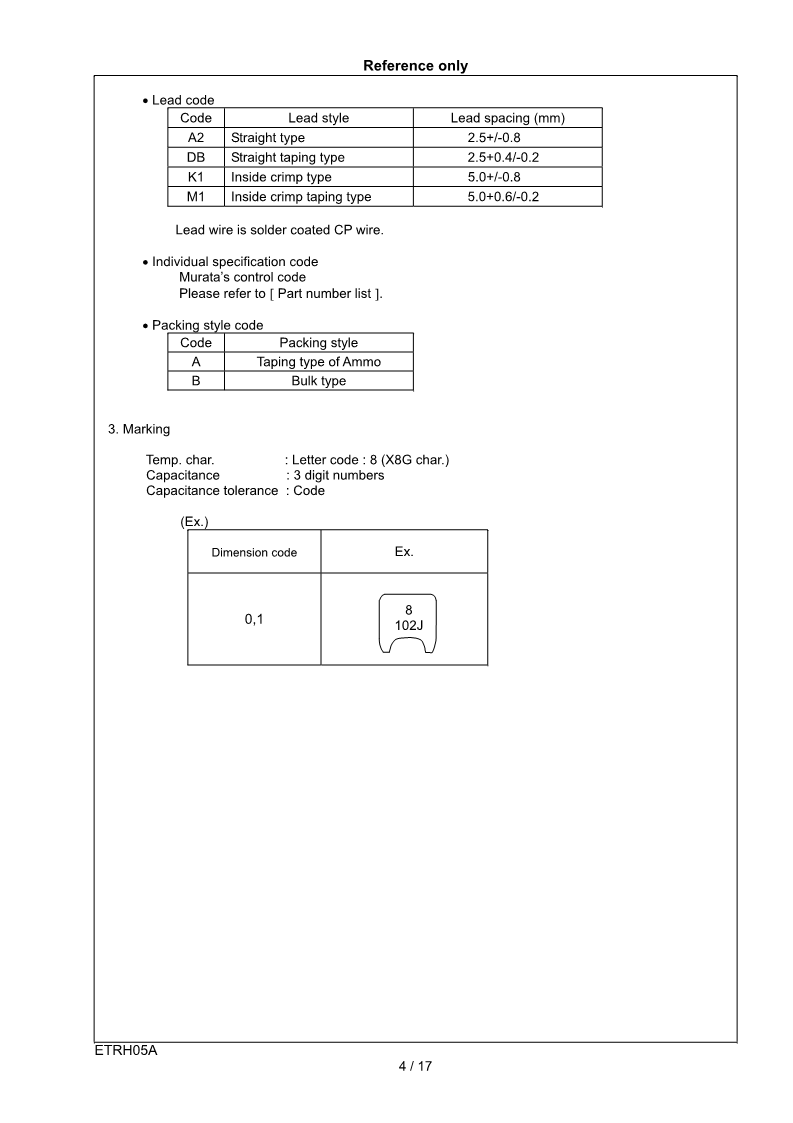 Reference only

• Lead code

| Code | Lead style | Lead spacing (mm) |
|---|---|---|
| A2 | Straight type | 2.5+/-0.8 |
| DB | Straight taping type | 2.5+0.4/-0.2 |
| K1 | Inside crimp type | 5.0+/-0.8 |
| M1 | Inside crimp taping type | 5.0+0.6/-0.2 |

Lead wire is solder coated CP wire.

• Individual specification code
Murata's control code
Please refer to [ Part number list ].

• Packing style code

| Code | Packing style |
|---|---|
| A | Taping type of Ammo |
| B | Bulk type |

3. Marking

Temp. char. : Letter code : 8 (X8G char.)
Capacitance : 3 digit numbers
Capacitance tolerance : Code

(Ex.)

| Dimension code | Ex. |
|---|---|
| 0,1 | 8 102J |

ETRH05A
4 / 17